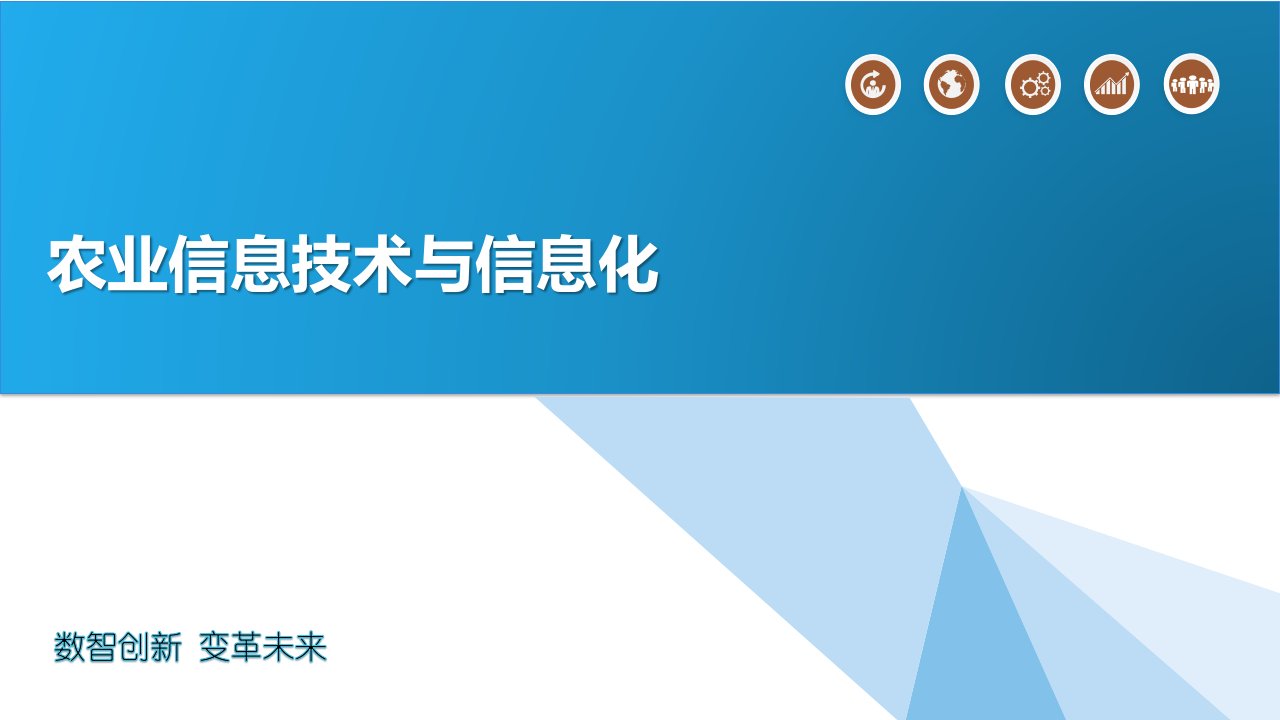 农业信息技术与信息化

数智创新 变革未来